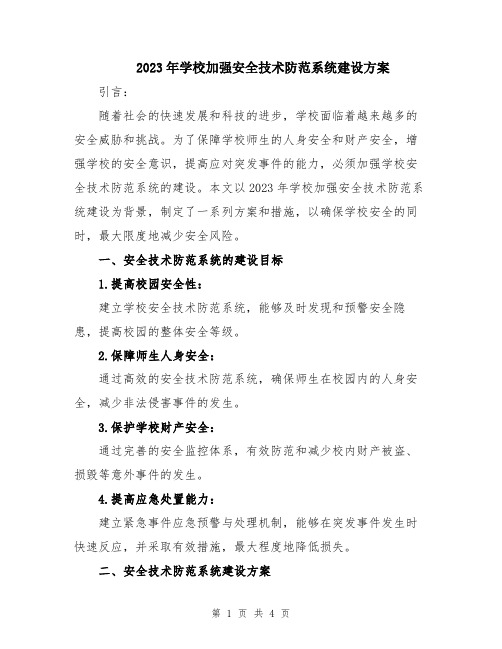 2023年学校加强安全技术防范系统建设方案

引言：

随着社会的快速发展和科技的进步，学校面临着越来越多的安全威胁和挑战。为了保障学校师生的人身安全和财产安全，增强学校的安全意识，提高应对突发事件的能力，必须加强学校安全技术防范系统的建设。本文以2023年学校加强安全技术防范系统建设为背景，制定了一系列方案和措施，以确保学校安全的同时，最大限度地减少安全风险。

一、安全技术防范系统的建设目标

1.提高校园安全性：

建立学校安全技术防范系统，能够及时发现和预警安全隐患，提高校园的整体安全等级。

2.保障师生人身安全：

通过高效的安全技术防范系统，确保师生在校园内的人身安全，减少非法侵害事件的发生。

3.保护学校财产安全：

通过完善的安全监控体系，有效防范和减少校内财产被盗、损毁等意外事件的发生。

4.提高应急处置能力：

建立紧急事件应急预警与处理机制，能够在突发事件发生时快速反应，并采取有效措施，最大程度地降低损失。

二、安全技术防范系统建设方案

第 1 页 共 4 页